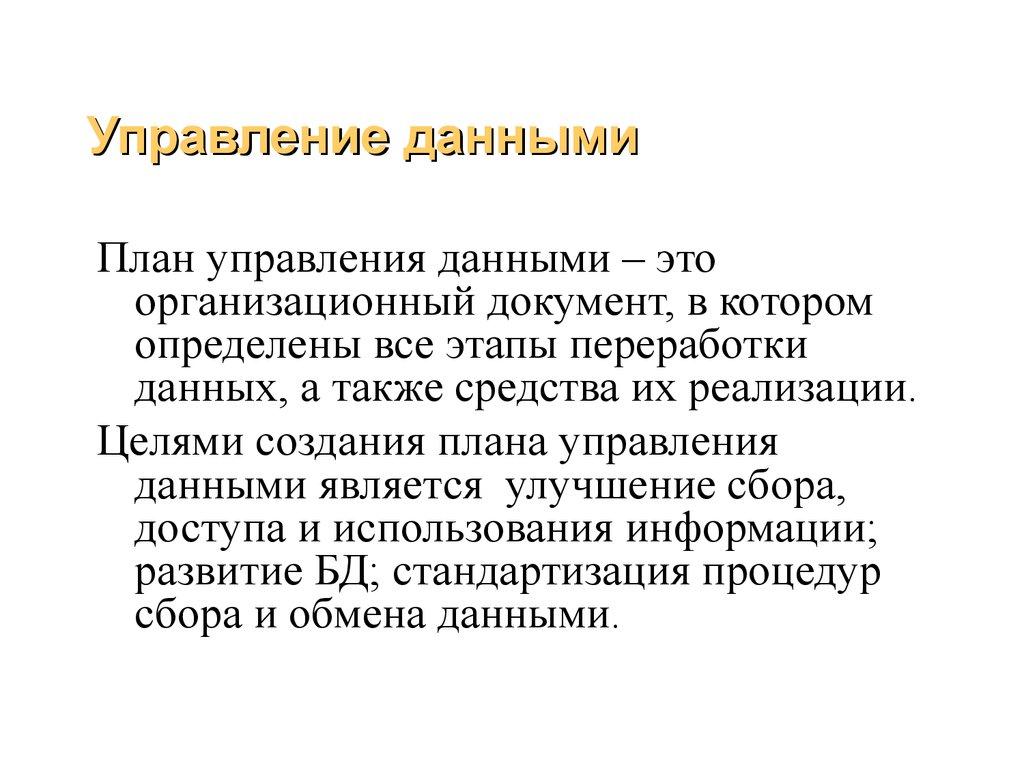 Управление данными

План управления данными – это организационный документ, в котором определены все этапы переработки данных, а также средства их реализации.

Целями создания плана управления данными является  улучшение сбора, доступа и использования информации; развитие БД; стандартизация процедур сбора и обмена данными.